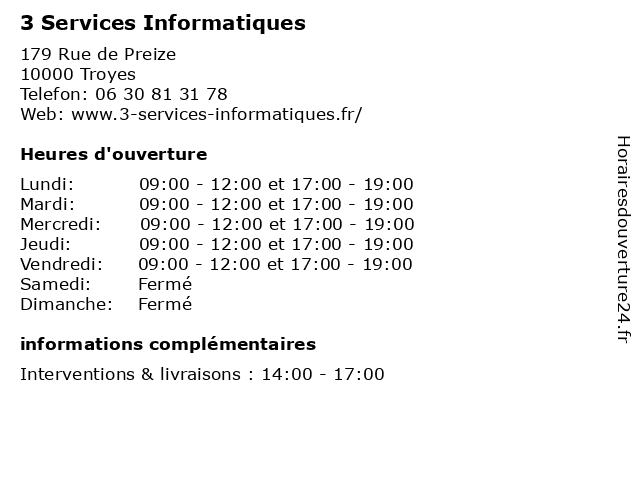 3 Services Informatiques

179 Rue de Preize
10000 Troyes
Telefon: 06 30 81 31 78
Web: www.3-services-informatiques.fr/

Heures d'ouverture

| | |
|---|---|
| Lundi: | 09:00 - 12:00 et 17:00 - 19:00 |
| Mardi: | 09:00 - 12:00 et 17:00 - 19:00 |
| Mercredi: | 09:00 - 12:00 et 17:00 - 19:00 |
| Jeudi: | 09:00 - 12:00 et 17:00 - 19:00 |
| Vendredi: | 09:00 - 12:00 et 17:00 - 19:00 |
| Samedi: | Fermé |
| Dimanche: | Fermé |

informations complémentaires

Interventions & livraisons : 14:00 - 17:00

Horairesdouverture24.fr